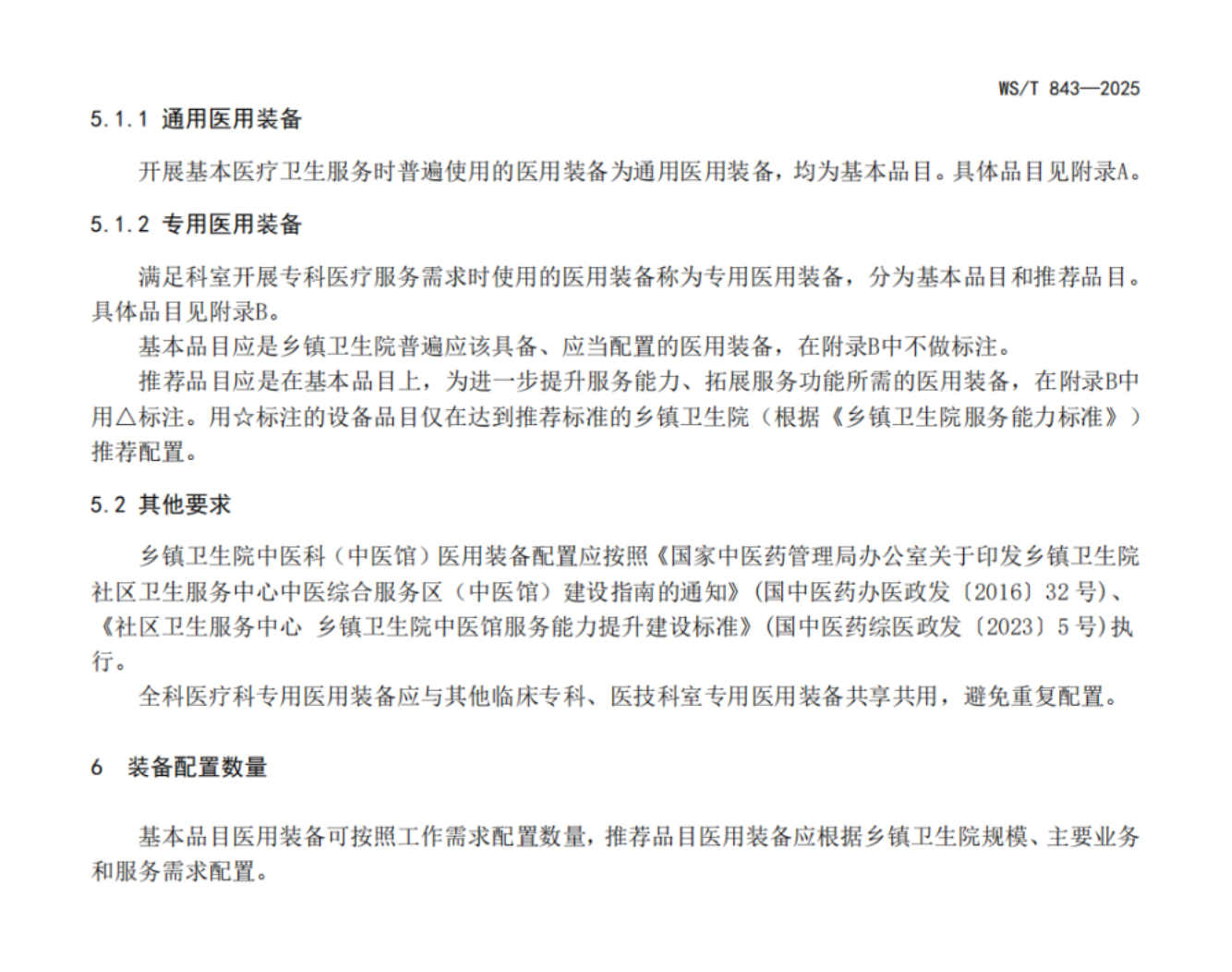 WS/T 843—2025

5.1.1 通用医用装备

开展基本医疗卫生服务时普遍使用的医用装备为通用医用装备，均为基本品目。具体品目见附录A。

5.1.2 专用医用装备

满足科室开展专科医疗服务需求时使用的医用装备称为专用医用装备，分为基本品目和推荐品目。具体品目见附录B。

基本品目应是乡镇卫生院普遍应该具备、应当配置的医用装备，在附录B中不做标注。

推荐品目应是在基本品目上，为进一步提升服务能力、拓展服务功能所需的医用装备，在附录B中用△标注。用☆标注的设备品目仅在达到推荐标准的乡镇卫生院（根据《乡镇卫生院服务能力标准》）推荐配置。

5.2 其他要求

乡镇卫生院中医科（中医馆）医用装备配置应按照《国家中医药管理局办公室关于印发乡镇卫生院社区卫生服务中心中医综合服务区（中医馆）建设指南的通知》(国中医药办医政发〔2016〕32号)、《社区卫生服务中心 乡镇卫生院中医馆服务能力提升建设标准》(国中医药综医政发〔2023〕5号)执行。

全科医疗科专用医用装备应与其他临床专科、医技科室专用医用装备共享共用，避免重复配置。

6 装备配置数量

基本品目医用装备可按照工作需求配置数量，推荐品目医用装备应根据乡镇卫生院规模、主要业务和服务需求配置。